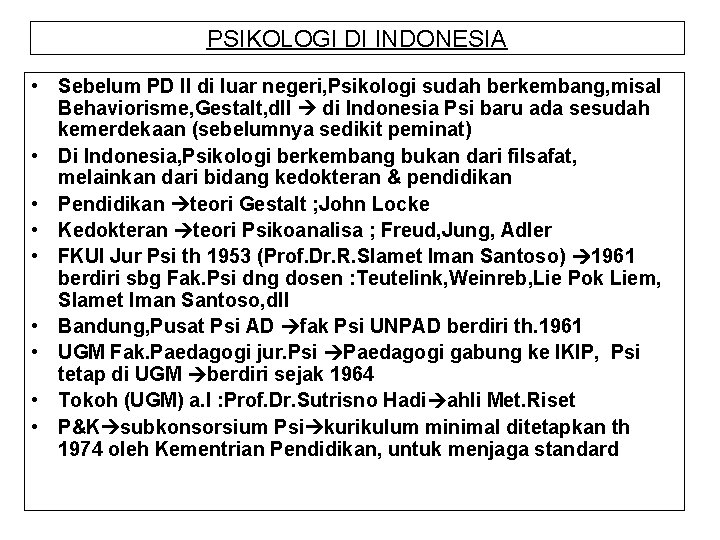 PSIKOLOGI DI INDONESIA

• Sebelum PD II di luar negeri,Psikologi sudah berkembang,misal Behaviorisme,Gestalt,dll → di Indonesia Psi baru ada sesudah kemerdekaan (sebelumnya sedikit peminat)
• Di Indonesia,Psikologi berkembang bukan dari filsafat, melainkan dari bidang kedokteran & pendidikan
• Pendidikan →teori Gestalt ;John Locke
• Kedokteran →teori Psikoanalisa ; Freud,Jung, Adler
• FKUI Jur Psi th 1953 (Prof.Dr.R.Slamet Iman Santoso) →1961 berdiri sbg Fak.Psi dng dosen :Teutelink,Weinreb,Lie Pok Liem, Slamet Iman Santoso,dll
• Bandung,Pusat Psi AD →fak Psi UNPAD berdiri th.1961
• UGM Fak.Paedagogi jur.Psi →Paedagogi gabung ke IKIP, Psi tetap di UGM →berdiri sejak 1964
• Tokoh (UGM) a.l :Prof.Dr.Sutrisno Hadi→ahli Met.Riset
• P&K→subkonsorsium Psi→kurikulum minimal ditetapkan th 1974 oleh Kementrian Pendidikan, untuk menjaga standard